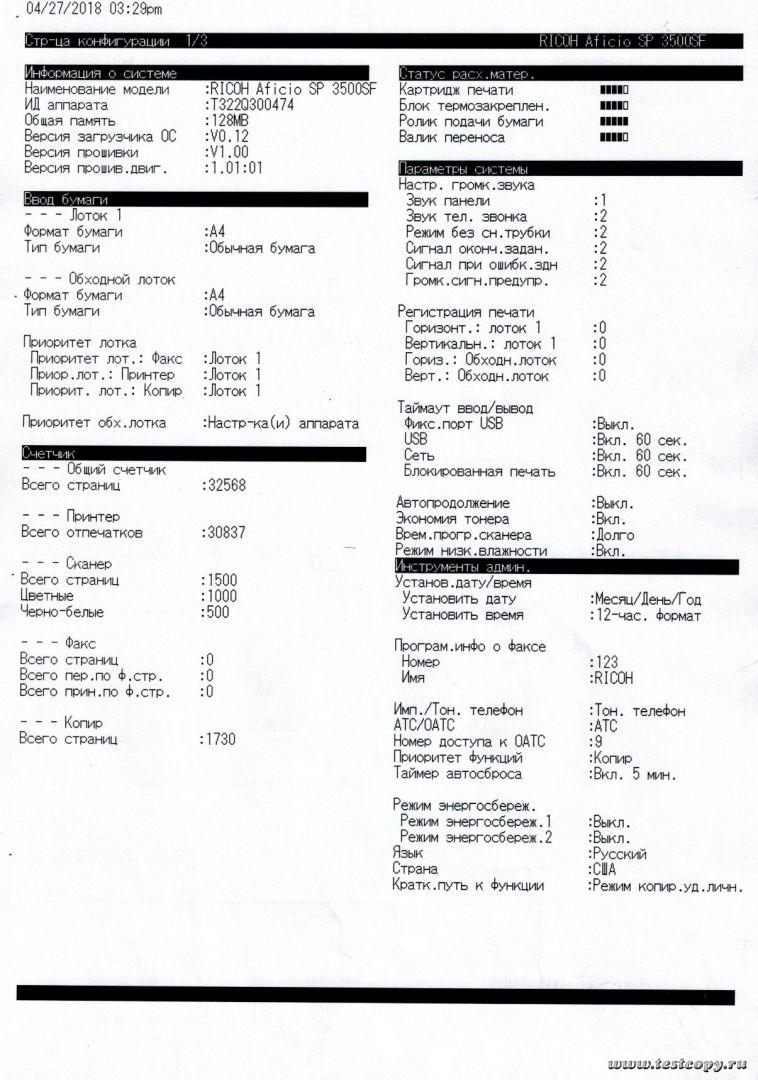 04/27/2018 03:29pm

Стр-ца конфигурации 1/3 RICOH Aficio SP 3500SF

Информация о системе
Наименование модели :RICOH Aficio SP 3500SF
ИД аппарата :T322Q300474
Общая память :128MB
Версия загрузчика ОС :V0.12
Версия прошивки :V1.00
Версия прошив.двиг. :1.01:01

Ввод бумаги
- - - Лоток 1
Формат бумаги :A4
Тип бумаги :Обычная бумага

- - - Обходной лоток
Формат бумаги :A4
Тип бумаги :Обычная бумага

Приоритет лотка
Приоритет лот.: Факс :Лоток 1
Приор.лот.: Принтер :Лоток 1
Приорит. лот.: Копир :Лоток 1

Приоритет обх.лотка :Настр-ка(и) аппарата

Счетчик
- - - Общий счетчик
Всего страниц :32568

- - - Принтер
Всего отпечатков :30837

- - - Сканер
Всего страниц :1500
Цветные :1000
Черно-белые :500

- - - Факс
Всего страниц :0
Всего пер.по ф.стр. :0
Всего прин.по ф.стр. :0

- - - Копир
Всего страниц :1730

Статус расх.матер.
Картридж печати
Блок термозакреплен.
Ролик подачи бумаги
Валик переноса

Параметры системы
Настр. громк.звука
Звук панели :1
Звук тел. звонка :2
Режим без сн.трубки :2
Сигнал оконч.задан. :2
Сигнал при ошибк.здн :2
Громк.сигн.предупр. :2

Регистрация печати
Горизонт.: лоток 1 :0
Вертикальн.: лоток 1 :0
Гориз.: Обходн.лоток :0
Верт.: Обходн.лоток :0

Таймаут ввод/вывод
Фикс.порт USB :Выкл.
USB :Вкл. 60 сек.
Сеть :Вкл. 60 сек.
Блокированная печать :Вкл. 60 сек.

Автопродолжение :Выкл.
Экономия тонера :Вкл.
Врем.прогр.сканера :Долго
Режим низк.влажности :Вкл.

Инструменты админ.
Установ.дату/время
Установить дату :Месяц/День/Год
Установить время :12-час. формат

Програм.инфо о факсе
Номер :123
Имя :RICOH

Имп./Тон. телефон :Тон. телефон
АТС/ОАТС :АТС
Номер доступа к ОАТС :9
Приоритет функций :Копир
Таймер автосброса :Вкл. 5 мин.

Режим энергосбереж.
Режим энергосбереж.1 :Выкл.
Режим энергосбереж.2 :Выкл.
Язык :Русский
Страна :США
Кратк.путь к функции :Режим копир.уд.личн.

www.testcopy.ru